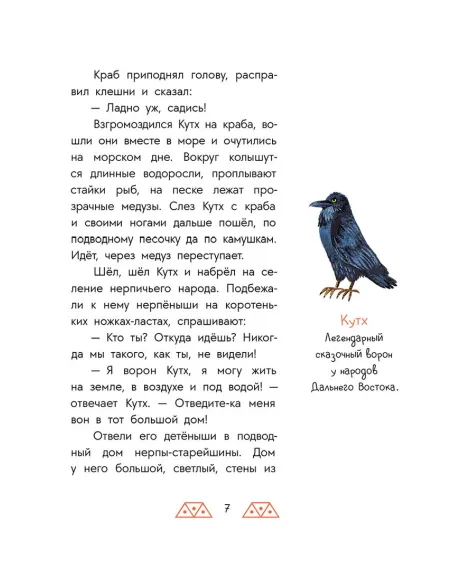 Краб приподнял голову, расправил клешни и сказал:

— Ладно уж, садись!

Взгромоздился Кутх на краба, вошли они вместе в море и очутились на морском дне. Вокруг колышутся длинные водоросли, проплывают стайки рыб, на песке лежат прозрачные медузы. Слез Кутх с краба и своими ногами дальше пошёл, по подводному песочку да по камушкам. Идёт, через медуз переступает.

Шёл, шёл Кутх и набрёл на селение нерпичьего народа. Подбежали к нему нерпёныши на коротеньких ножках-ластах, спрашивают:

— Кто ты? Откуда идёшь? Никогда мы такого, как ты, не видели!

— Я ворон Кутх, я могу жить на земле, в воздухе и под водой! — отвечает Кутх. — Отведите-ка меня вон в тот большой дом!

Отвели его детёныши в подводный дом нерпы-старейшины. Дом у него большой, светлый, стены из

Кутх
Легендарный сказочный ворон у народов Дальнего Востока.

7